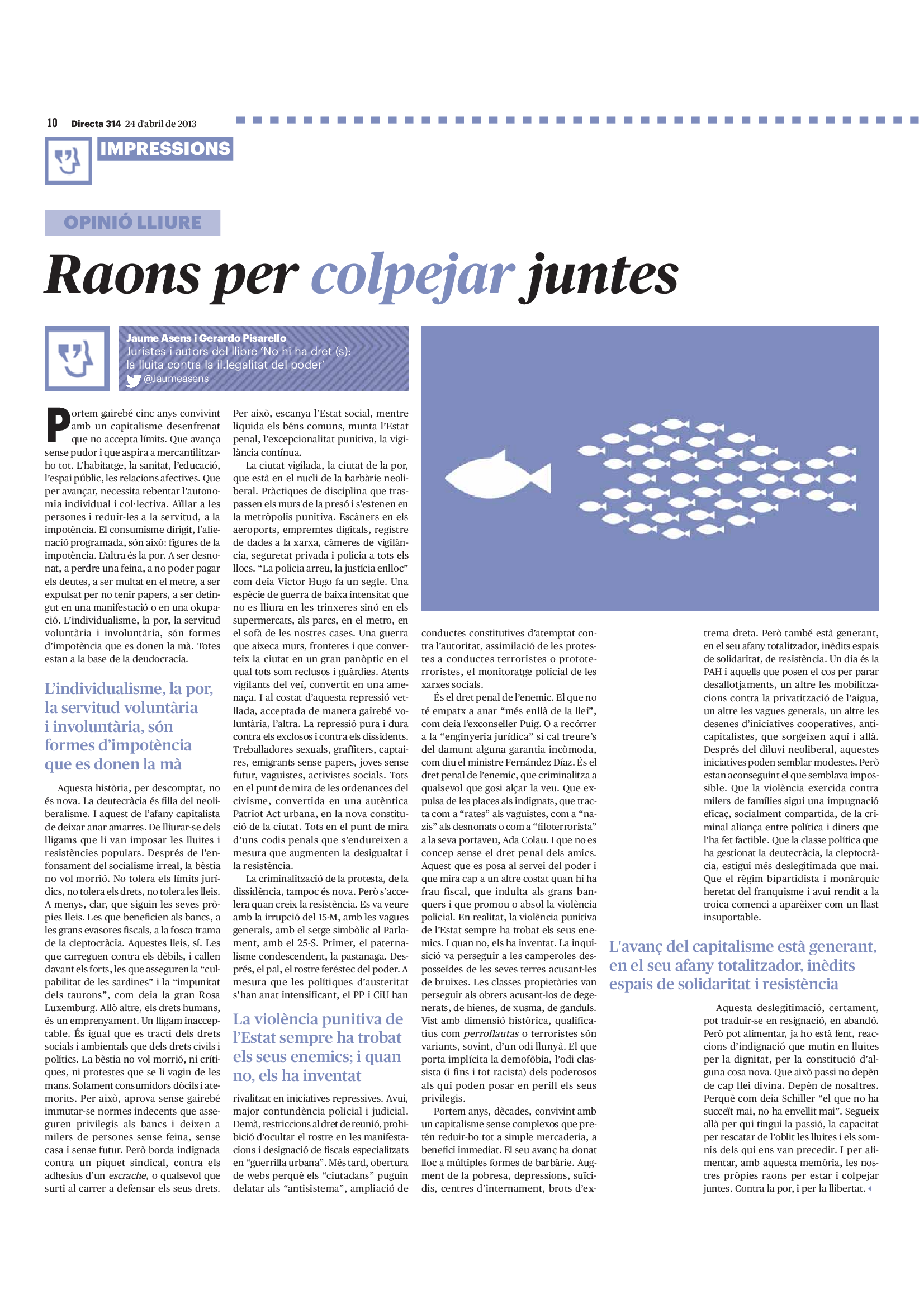 10 Directa 314 24 d'abril de 2013

IMPRESSIONS

OPINIÓ LLIURE

Raons per colpejar juntes

Jaume Asens i Gerardo Pisarello
Juristes i autors del llibre 'No hi ha dret (s): la lluita contra la il.legalitat del poder'
@Jaumeasens

Portem gairebé cinc anys convivint amb un capitalisme desenfrenat que no accepta límits. Que avança sense pudor i que aspira a mercantilitzar-ho tot. L'habitatge, la sanitat, l'educació, l'espai públic, les relacions afectives. Que per avançar, necessita rebentar l'autonomia individual i col·lectiva. Aïllar a les persones i reduir-les a la servitud, a la impotència. El consumisme dirigit, l'alienació programada, són això: figures de la impotència. L'altra és la por. A ser desnonat, a perdre una feina, a no poder pagar els deutes, a ser multat en el metre, a ser expulsat per no tenir papers, a ser detingut en una manifestació o en una okupació. L'individualisme, la por, la servitud voluntària i involuntària, són formes d'impotència que es donen la mà. Totes estan a la base de la deudocracia.

L'individualisme, la por, la servitud voluntària i involuntària, són formes d'impotència que es donen la mà

Aquesta història, per descomptat, no és nova. La deutecràcia és filla del neoliberalisme. I aquest de l'afany capitalista de deixar anar amarres. De lliurar-se dels lligams que li van imposar les lluites i resistències populars. Després de l'enfonsament del socialisme irreal, la bèstia no vol morrió. No tolera els límits jurídics, no tolera els drets, no tolera les lleis. A menys, clar, que siguin les seves pròpies lleis. Les que beneficien als bancs, a les grans evasores fiscals, a la fosca trama de la cleptocràcia. Aquestes lleis, sí. Les que carreguen contra els dèbils, i callen davant els forts, les que asseguren la "culpabilitat de les sardines" i la "impunitat dels taurons", com deia la gran Rosa Luxemburg. Allò altre, els drets humans, és un emprenyament. Un lligam inacceptable. És igual que es tracti dels drets socials i ambientals que dels drets civils i polítics. La bèstia no vol morrió, ni crítiques, ni protestes que se li vagin de les mans. Solament consumidors dòcils i atemorits. Per això, aprova sense gairebé immutar-se normes indecents que asseguren privilegis als bancs i deixen a milers de persones sense feina, sense casa i sense futur. Però borda indignada contra un piquet sindical, contra els adhesius d'un escrache, o qualsevol que surti al carrer a defensar els seus drets.

Per això, escanya l'Estat social, mentre liquida els béns comuns, munta l'Estat penal, l'excepcionalitat punitiva, la vigilància contínua.

La ciutat vigilada, la ciutat de la por, que està en el nucli de la barbàrie neoliberal. Pràctiques de disciplina que traspassen els murs de la presó i s'estenen en la metròpolis punitiva. Escàners en els aeroports, empremtes digitals, registre de dades a la xarxa, càmeres de vigilància, seguretat privada i policia a tots els llocs. "La policia arreu, la justícia enlloc" com deia Victor Hugo fa un segle. Una espècie de guerra de baixa intensitat que no es lliura en les trinxeres sinó en els supermercats, als parcs, en el metro, en el sofà de les nostres cases. Una guerra que aixeca murs, fronteres i que converteix la ciutat en un gran panòptic en el qual tots som reclusos i guàrdies. Atents vigilants del veí, convertit en una amenaça. I al costat d'aquesta repressió vetllada, acceptada de manera gairebé voluntària, l'altra. La repressió pura i dura contra els exclosos i contra els dissidents. Treballadores sexuals, graffiters, captaires, emigrants sense papers, joves sense futur, vaguistes, activistes socials. Tots en el punt de mira de les ordenances del civisme, convertida en una autèntica Patriot Act urbana, en la nova constitució de la ciutat. Tots en el punt de mira d'uns codis penals que s'endureixen a mesura que augmenten la desigualtat i la resistència.

La criminalització de la protesta, de la dissidència, tampoc és nova. Però s'accelera quan creix la resistència. Es va veure amb la irrupció del 15-M, amb les vagues generals, amb el setge simbòlic al Parlament, amb el 25-S. Primer, el paternalisme condescendent, la pastanaga. Després, el pal, el rostre feréstec del poder. A mesura que les polítiques d'austeritat s'han anat intensificant, el PP i CiU han

La violència punitiva de l'Estat sempre ha trobat els seus enemics; i quan no, els ha inventat

rivalitzat en iniciatives repressives. Avui, major contundència policial i judicial. Demà, restriccions al dret de reunió, prohibició d'ocultar el rostre en les manifestacions i designació de fiscals especialitzats en "guerrilla urbana". Més tard, obertura de webs perquè els "ciutadans" puguin delatar als "antisistema", ampliació de conductes constitutives d'atemptat contra l'autoritat, assimilació de les protestes a conductes terroristes o prototerroristes, el monitoratge policial de les xarxes socials.

És el dret penal de l'enemic. El que no té empatx a anar "més enllà de la llei", com deia l'exconseller Puig. O a recórrer a la "enginyeria jurídica" si cal treure's del damunt alguna garantia incòmoda, com diu el ministre Fernández Díaz. És el dret penal de l'enemic, que criminalitza a qualsevol que gosi alçar la veu. Que expulsa de les places als indignats, que tracta com a "rates" als vaguistes, com a "nazis" als desnonats o com a "filoterrorista" a la seva portaveu, Ada Colau. I que no es concep sense el dret penal dels amics. Aquest que es posa al servei del poder i que mira cap a un altre costat quan hi ha frau fiscal, que indulta als grans banquers i que promou o absol la violència policial. En realitat, la violència punitiva de l'Estat sempre ha trobat els seus enemics. I quan no, els ha inventat. La inquisició va perseguir a les camperoles desposseïdes de les seves terres acusant-les de bruixes. Les classes propietàries van perseguir als obrers acusant-los de degenerats, de hienes, de xusma, de ganduls. Vist amb dimensió històrica, qualificatius com perroflautas o terroristes són variants, sovint, d'un odi llunyà. El que porta implícita la demofòbia, l'odi classista (i fins i tot racista) dels poderosos als qui poden posar en perill els seus privilegis.

Portem anys, dècades, convivint amb un capitalisme sense complexos que pretén reduir-ho tot a simple mercaderia, a benefici immediat. El seu avanç ha donat lloc a múltiples formes de barbàrie. Augment de la pobresa, depressions, suïcidis, centres d'internament, brots d'extrema dreta. Però també està generant, en el seu afany totalitzador, inèdits espais de solidaritat, de resistència. Un dia és la PAH i aquells que posen el cos per parar desallotjaments, un altre les mobilitzacions contra la privatització de l'aigua, un altre les vagues generals, un altre les desenes d'iniciatives cooperatives, anticapitalistes, que sorgeixen aquí i allà. Després del diluvi neoliberal, aquestes iniciatives poden semblar modestes. Però estan aconseguint el que semblava impossible. Que la violència exercida contra milers de famílies sigui una impugnació eficaç, socialment compartida, de la criminal aliança entre política i diners que l'ha fet factible. Que la classe política que ha gestionat la deutecràcia, la cleptocràcia, estigui més deslegitimada que mai. Que el règim bipartidista i monàrquic heretat del franquisme i avui rendit a la troica comenci a aparèixer com un llast insuportable.

L'avanç del capitalisme està generant, en el seu afany totalitzador, inèdits espais de solidaritat i resistència

Aquesta deslegitimació, certament, pot traduir-se en resignació, en abandó. Però pot alimentar, ja ho està fent, reaccions d'indignació que mutin en lluites per la dignitat, per la constitució d'alguna cosa nova. Que això passi no depèn de cap llei divina. Depèn de nosaltres. Perquè com deia Schiller "el que no ha succeït mai, no ha envellit mai". Segueix allà per qui tingui la passió, la capacitat per rescatar de l'oblit les lluites i els somnis dels qui ens van precedir. I per alimentar, amb aquesta memòria, les nostres pròpies raons per estar i colpejar juntes. Contra la por, i per la llibertat.